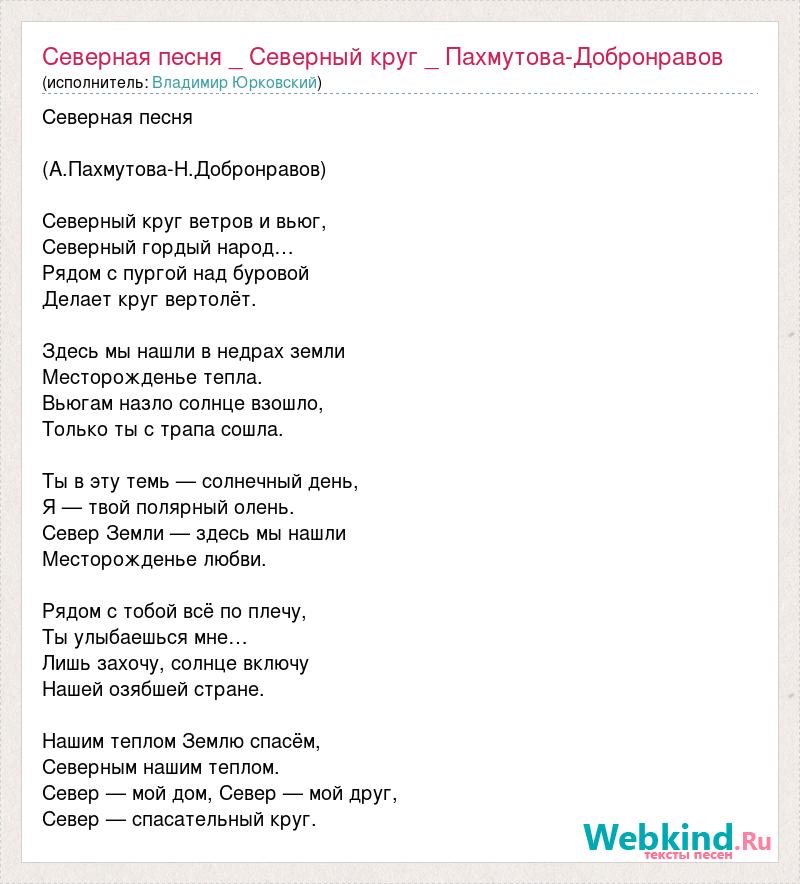 Северная песня _ Северный круг _ Пахмутова-Добронравов
(исполнитель: Владимир Юрковский)

Северная песня

(А.Пахмутова-Н.Добронравов)

Северный круг ветров и вьюг,
Северный гордый народ…
Рядом с пургой над буровой
Делает круг вертолёт.

Здесь мы нашли в недрах земли
Месторожденье тепла.
Вьюгам назло солнце взошло,
Только ты с трапа сошла.

Ты в эту темь — солнечный день,
Я — твой полярный олень.
Север Земли — здесь мы нашли
Месторожденье любви.

Рядом с тобой всё по плечу,
Ты улыбаешься мне…
Лишь захочу, солнце включу
Нашей озябшей стране.

Нашим теплом Землю спасём,
Северным нашим теплом.
Север — мой дом, Север — мой друг,
Север — спасательный круг.

Webkind.Ru
тексты песен